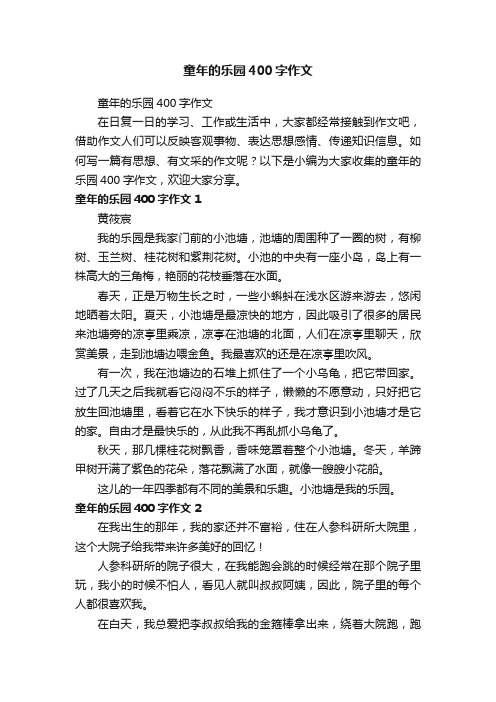 童年的乐园400字作文

童年的乐园400字作文

在日复一日的学习、工作或生活中，大家都经常接触到作文吧，借助作文人们可以反映客观事物、表达思想感情、传递知识信息。如何写一篇有思想、有文采的作文呢？以下是小编为大家收集的童年的乐园400字作文，欢迎大家分享。

童年的乐园400字作文1

黄筱宸

我的乐园是我家门前的小池塘，池塘的周围种了一圈的树，有柳树、玉兰树、桂花树和紫荆花树。小池的中央有一座小岛，岛上有一株高大的三角梅，艳丽的花枝垂落在水面。

春天，正是万物生长之时，一些小蝌蚪在浅水区游来游去，悠闲地晒着太阳。夏天，小池塘是最凉快的地方，因此吸引了很多的居民来池塘旁的凉亭里乘凉，凉亭在池塘的北面，人们在凉亭里聊天，欣赏美景，走到池塘边喂金鱼。我最喜欢的还是在凉亭里吹风。

有一次，我在池塘边的石堆上抓住了一个小乌龟，把它带回家。过了几天之后我就看它闷闷不乐的样子，懒懒的不愿意动，只好把它放生回池塘里，看着它在水下快乐的样子，我才意识到小池塘才是它的家。自由才是最快乐的，从此我不再乱抓小乌龟了。

秋天，那几棵桂花树飘香，香味笼罩着整个小池塘。冬天，羊蹄甲树开满了紫色的花朵，落花飘满了水面，就像一艘艘小花船。

这儿的一年四季都有不同的美景和乐趣。小池塘是我的乐园。

童年的乐园400字作文2

在我出生的那年，我的家还并不富裕，住在人参科研所大院里，这个大院子给我带来许多美好的回忆！

人参科研所的院子很大，在我能跑会跳的时候经常在那个院子里玩，我小的时候不怕人，看见人就叫叔叔阿姨，因此，院子里的每个人都很喜欢我。

在白天，我总爱把李叔叔给我的金箍棒拿出来，绕着大院跑，跑